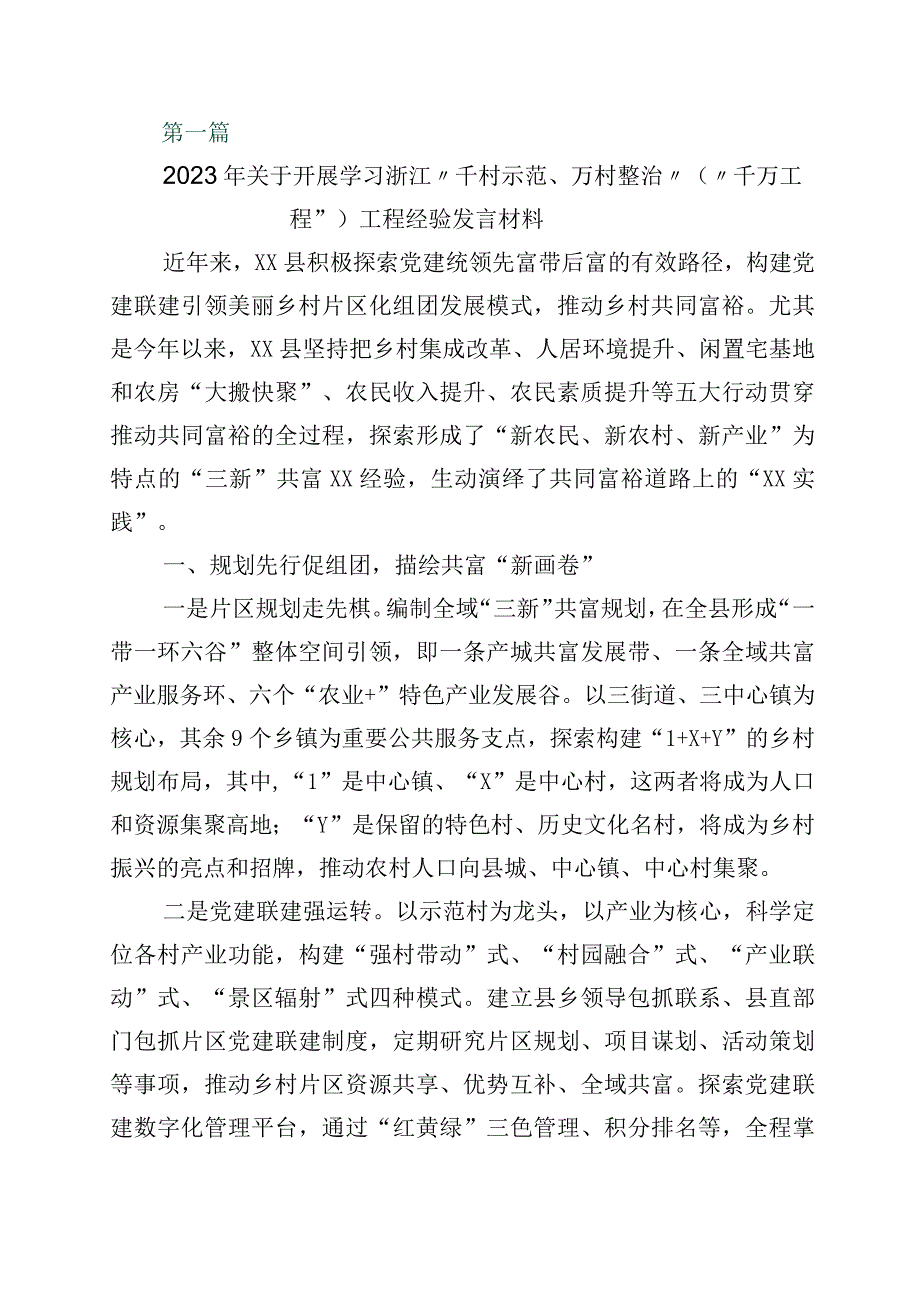 第一篇

2023年关于开展学习浙江〃千村示范、万村整治〃（〃千万工程”）工程经验发言材料

近年来，XX县积极探索党建统领先富带后富的有效路径，构建党建联建引领美丽乡村片区化组团发展模式，推动乡村共同富裕。尤其是今年以来，XX县坚持把乡村集成改革、人居环境提升、闲置宅基地和农房“大搬快聚”、农民收入提升、农民素质提升等五大行动贯穿推动共同富裕的全过程，探索形成了“新农民、新农村、新产业”为特点的“三新”共富XX经验，生动演绎了共同富裕道路上的“XX实践”。

一、规划先行促组团，描绘共富“新画卷”

一是片区规划走先棋。编制全域“三新”共富规划，在全县形成“一带一环六谷”整体空间引领，即一条产城共富发展带、一条全域共富产业服务环、六个“农业+”特色产业发展谷。以三街道、三中心镇为核心，其余9个乡镇为重要公共服务支点，探索构建“1+X+Y”的乡村规划布局，其中，“1”是中心镇、“X”是中心村，这两者将成为人口和资源集聚高地；“Y”是保留的特色村、历史文化名村，将成为乡村振兴的亮点和招牌，推动农村人口向县城、中心镇、中心村集聚。

二是党建联建强运转。以示范村为龙头，以产业为核心，科学定位各村产业功能，构建“强村带动”式、“村园融合”式、“产业联动”式、“景区辐射”式四种模式。建立县乡领导包抓联系、县直部门包抓片区党建联建制度，定期研究片区规划、项目谋划、活动策划等事项，推动乡村片区资源共享、优势互补、全域共富。探索党建联建数字化管理平台，通过“红黄绿”三色管理、积分排名等，全程掌